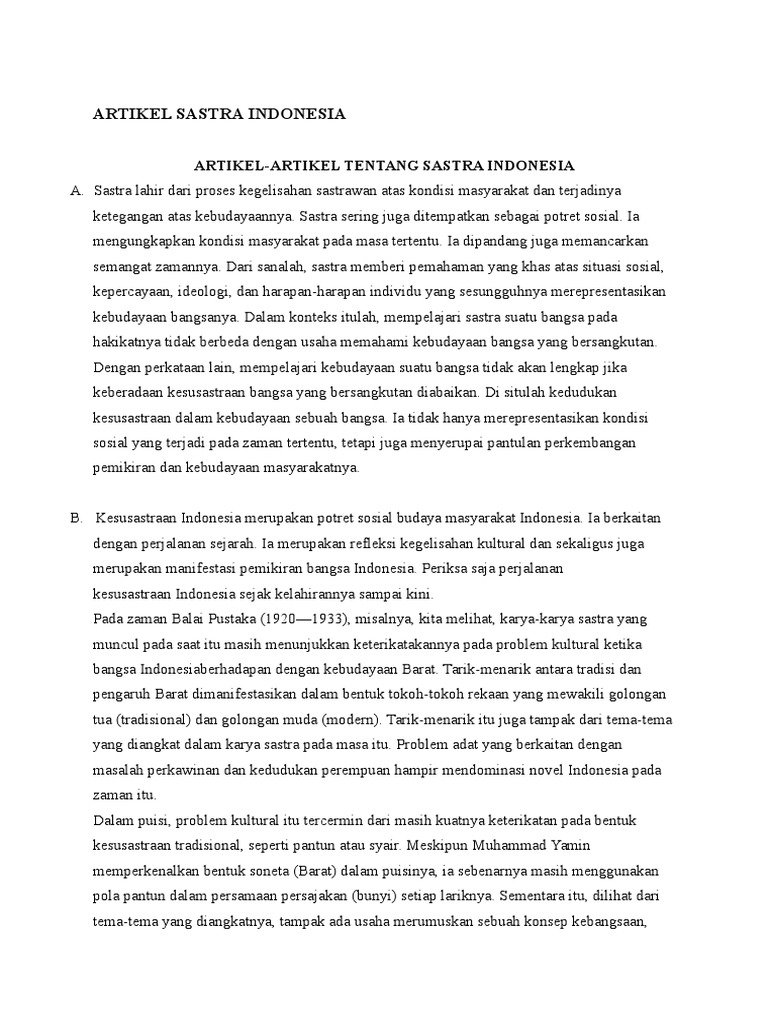 ARTIKEL SASTRA INDONESIA

ARTIKEL-ARTIKEL TENTANG SASTRA INDONESIA

A. Sastra lahir dari proses kegelisahan sastrawan atas kondisi masyarakat dan terjadinya ketegangan atas kebudayaannya. Sastra sering juga ditempatkan sebagai potret sosial. Ia mengungkapkan kondisi masyarakat pada masa tertentu. Ia dipandang juga memancarkan semangat zamannya. Dari sanalah, sastra memberi pemahaman yang khas atas situasi sosial, kepercayaan, ideologi, dan harapan-harapan individu yang sesungguhnya merepresentasikan kebudayaan bangsanya. Dalam konteks itulah, mempelajari sastra suatu bangsa pada hakikatnya tidak berbeda dengan usaha memahami kebudayaan bangsa yang bersangkutan. Dengan perkataan lain, mempelajari kebudayaan suatu bangsa tidak akan lengkap jika keberadaan kesusastraan bangsa yang bersangkutan diabaikan. Di situlah kedudukan kesusastraan dalam kebudayaan sebuah bangsa. Ia tidak hanya merepresentasikan kondisi sosial yang terjadi pada zaman tertentu, tetapi juga menyerupai pantulan perkembangan pemikiran dan kebudayaan masyarakatnya.

B. Kesusastraan Indonesia merupakan potret sosial budaya masyarakat Indonesia. Ia berkaitan dengan perjalanan sejarah. Ia merupakan refleksi kegelisahan kultural dan sekaligus juga merupakan manifestasi pemikiran bangsa Indonesia. Periksa saja perjalanan kesusastraan Indonesia sejak kelahirannya sampai kini.

Pada zaman Balai Pustaka (1920—1933), misalnya, kita melihat, karya-karya sastra yang muncul pada saat itu masih menunjukkan keterikatakannya pada problem kultural ketika bangsa Indonesiaberhadapan dengan kebudayaan Barat. Tarik-menarik antara tradisi dan pengaruh Barat dimanifestasikan dalam bentuk tokoh-tokoh rekaan yang mewakili golongan tua (tradisional) dan golongan muda (modern). Tarik-menarik itu juga tampak dari tema-tema yang diangkat dalam karya sastra pada masa itu. Problem adat yang berkaitan dengan masalah perkawinan dan kedudukan perempuan hampir mendominasi novel Indonesia pada zaman itu.

Dalam puisi, problem kultural itu tercermin dari masih kuatnya keterikatan pada bentuk kesusastraan tradisional, seperti pantun atau syair. Meskipun Muhammad Yamin memperkenalkan bentuk soneta (Barat) dalam puisinya, ia sebenarnya masih menggunakan pola pantun dalam persamaan persajakan (bunyi) setiap lariknya. Sementara itu, dilihat dari tema-tema yang diangkatnya, tampak ada usaha merumuskan sebuah konsep kebangsaan,